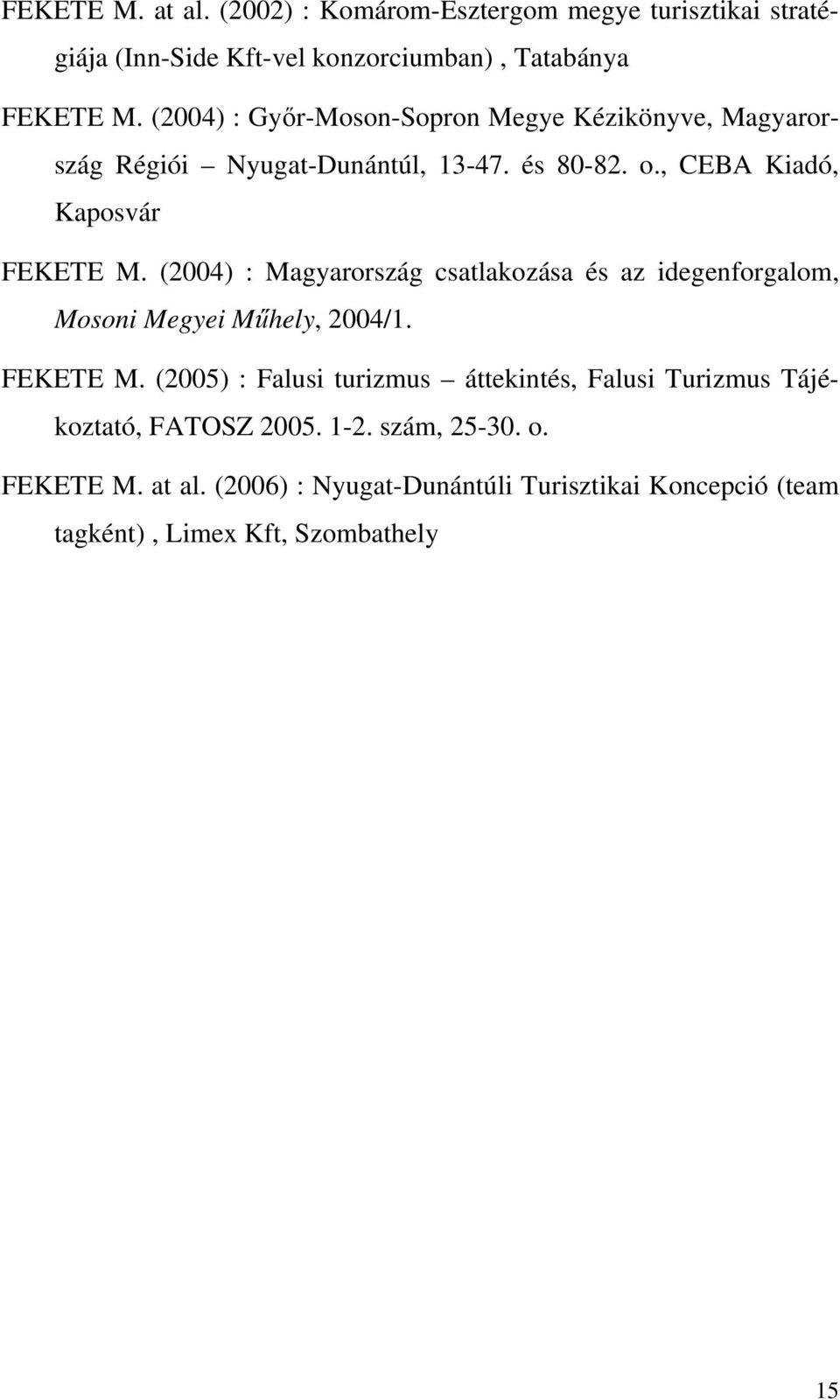 FEKETE M. at al. (2002) : Komárom-Esztergom megye turisztikai stratégiája (Inn-Side Kft-vel konzorciumban) , Tatabánya

FEKETE M. (2004) : Győr-Moson-Sopron Megye Kézikönyve, Magyarország Régiói – Nyugat-Dunántúl, 13-47. és 80-82. o., CEBA Kiadó, Kaposvár

FEKETE M. (2004) : Magyarország csatlakozása és az idegenforgalom, Mosoni Megyei Műhely, 2004/1.

FEKETE M. (2005) : Falusi turizmus – áttekintés, Falusi Turizmus Tájékoztató, FATOSZ 2005. 1-2. szám, 25-30. o.

FEKETE M. at al. (2006) : Nyugat-Dunántúli Turisztikai Koncepció (team tagként) , Limex Kft, Szombathely

15